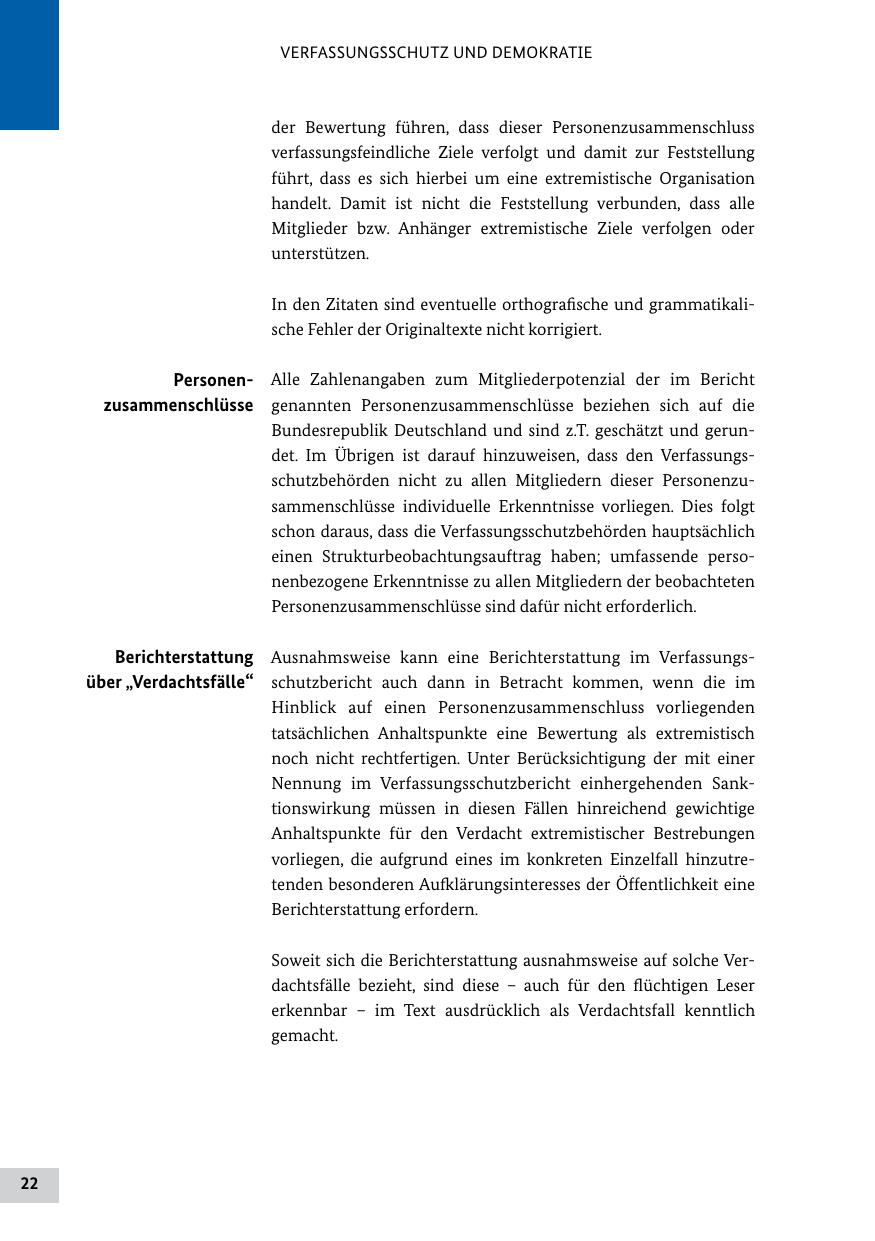 VERFASSUNGSSCHUTZ UND DEMOKRATIE

der Bewertung führen, dass dieser Personenzusammenschluss verfassungsfeindliche Ziele verfolgt und damit zur Feststellung führt, dass es sich hierbei um eine extremistische Organisation handelt. Damit ist nicht die Feststellung verbunden, dass alle Mitglieder bzw. Anhänger extremistische Ziele verfolgen oder unterstützen.

In den Zitaten sind eventuelle orthografische und grammatikalische Fehler der Originaltexte nicht korrigiert.

Personenzusammenschlüsse

Alle Zahlenangaben zum Mitgliederpotenzial der im Bericht genannten Personenzusammenschlüsse beziehen sich auf die Bundesrepublik Deutschland und sind z.T. geschätzt und gerundet. Im Übrigen ist darauf hinzuweisen, dass den Verfassungsschutzbehörden nicht zu allen Mitgliedern dieser Personenzusammenschlüsse individuelle Erkenntnisse vorliegen. Dies folgt schon daraus, dass die Verfassungsschutzbehörden hauptsächlich einen Strukturbeobachtungsauftrag haben; umfassende personenbezogene Erkenntnisse zu allen Mitgliedern der beobachteten Personenzusammenschlüsse sind dafür nicht erforderlich.

Berichterstattung über „Verdachtsfälle“

Ausnahmsweise kann eine Berichterstattung im Verfassungsschutzbericht auch dann in Betracht kommen, wenn die im Hinblick auf einen Personenzusammenschluss vorliegenden tatsächlichen Anhaltspunkte eine Bewertung als extremistisch noch nicht rechtfertigen. Unter Berücksichtigung der mit einer Nennung im Verfassungsschutzbericht einhergehenden Sanktionswirkung müssen in diesen Fällen hinreichend gewichtige Anhaltspunkte für den Verdacht extremistischer Bestrebungen vorliegen, die aufgrund eines im konkreten Einzelfall hinzutretenden besonderen Aufklärungsinteresses der Öffentlichkeit eine Berichterstattung erfordern.

Soweit sich die Berichterstattung ausnahmsweise auf solche Verdachtsfälle bezieht, sind diese – auch für den flüchtigen Leser erkennbar – im Text ausdrücklich als Verdachtsfall kenntlich gemacht.

22